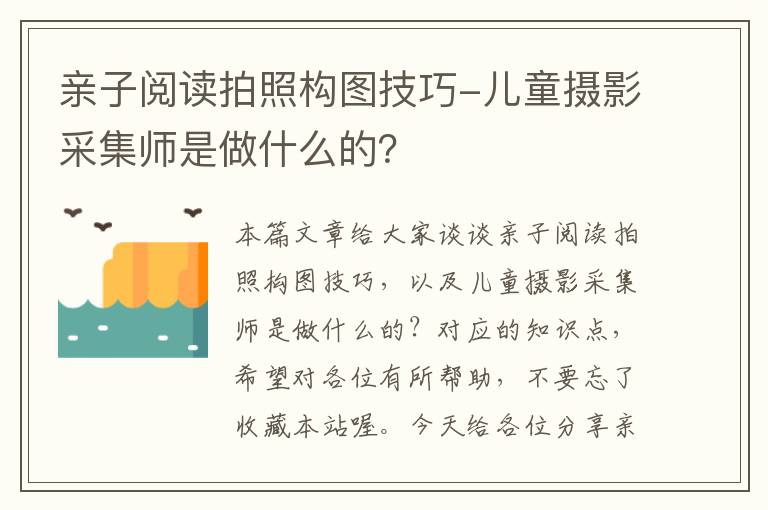 亲子阅读拍照构图技巧-儿童摄影采集师是做什么的？

本篇文章给大家谈谈亲子阅读拍照构图技巧，以及儿童摄影采集师是做什么的？对应的知识点，希望对各位有所帮助，不要忘了收藏本站喔。今天给各位分享亲